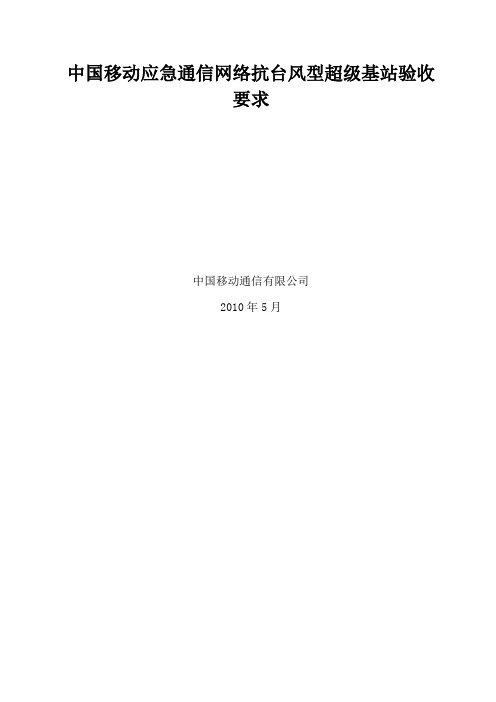 中国移动应急通信网络抗台风型超级基站验收要求

中国移动通信有限公司

2010 年 5 月